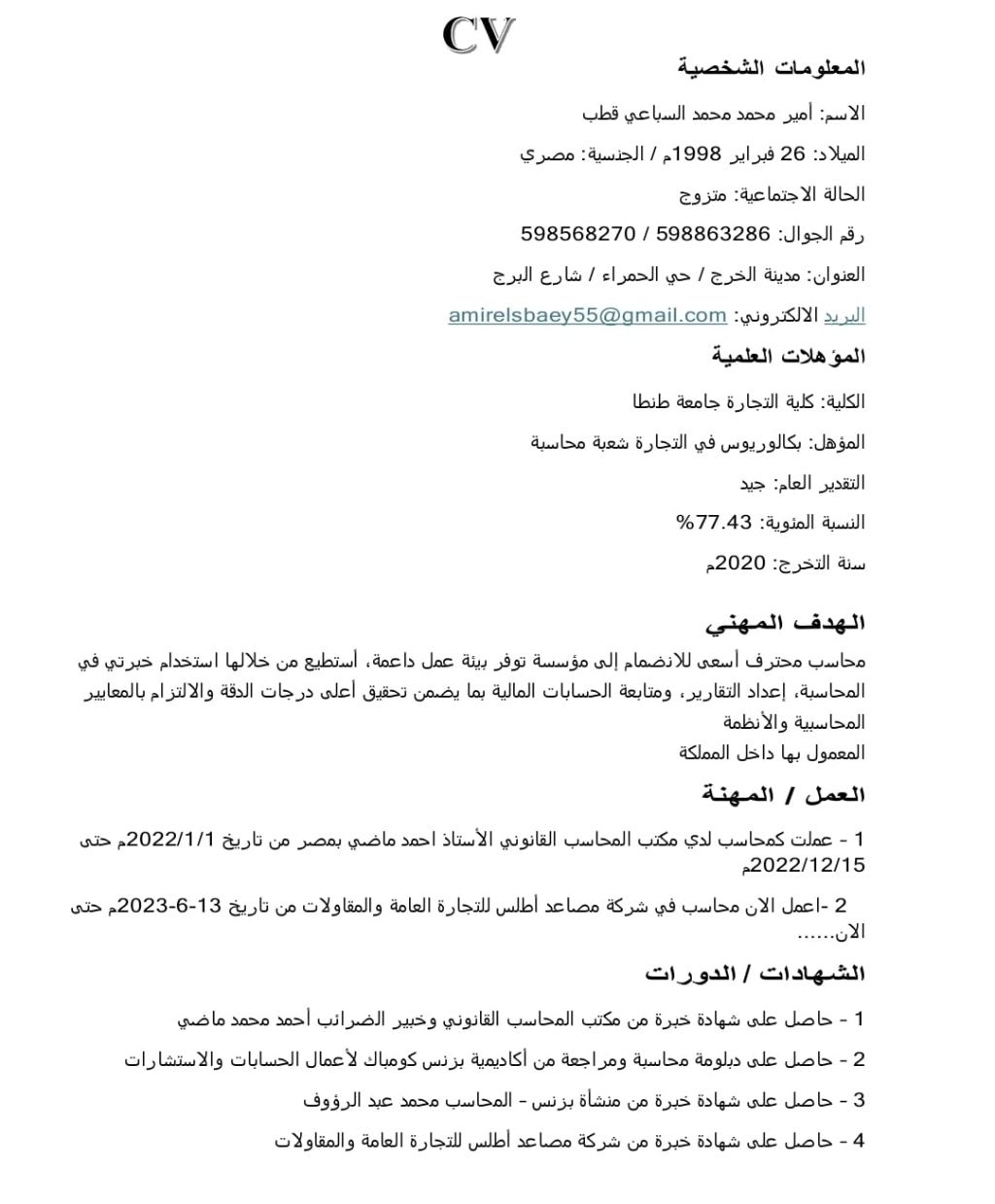 CV

المعلومات الشخصية

الاسم: أمير محمد محمد السباعي قطب

الميلاد: 26 فبراير 1998م / الجنسية: مصري

الحالة الاجتماعية: متزوج

رقم الجوال: 598863286 / 598568270

العنوان: مدينة الخرج / حي الحمراء / شارع البرج

البريد الالكتروني: amirelsbaey55@gmail.com

المؤهلات العلمية

الكلية: كلية التجارة جامعة طنطا

المؤهل: بكالوريوس في التجارة شعبة محاسبة

التقدير العام: جيد

النسبة المئوية: 77.43%

سنة التخرج: 2020م

الهدف المهني

محاسب محترف أسعى للانضمام إلى مؤسسة توفر بيئة عمل داعمة، أستطيع من خلالها استخدام خبرتي في المحاسبة، إعداد التقارير، ومتابعة الحسابات المالية بما يضمن تحقيق أعلى درجات الدقة والالتزام بالمعايير المحاسبية والأنظمة
المعمول بها داخل المملكة

العمل / المهنة

1 - عملت كمحاسب لدي مكتب المحاسب القانوني الأستاذ احمد ماضي بمصر من تاريخ 2022/1/1م حتى 2022/12/15م

2 -اعمل الان محاسب في شركة مصاعد أطلس للتجارة العامة والمقاولات من تاريخ 13-6-2023م حتى الان......

الشهادات / الدورات

1 - حاصل على شهادة خبرة من مكتب المحاسب القانوني وخبير الضرائب أحمد محمد ماضي

2 - حاصل على دبلومة محاسبة ومراجعة من أكاديمية بزنس كومباك لأعمال الحسابات والاستشارات

3 - حاصل على شهادة خبرة من منشأة بزنس - المحاسب محمد عبد الرؤوف

4 - حاصل على شهادة خبرة من شركة مصاعد أطلس للتجارة العامة والمقاولات